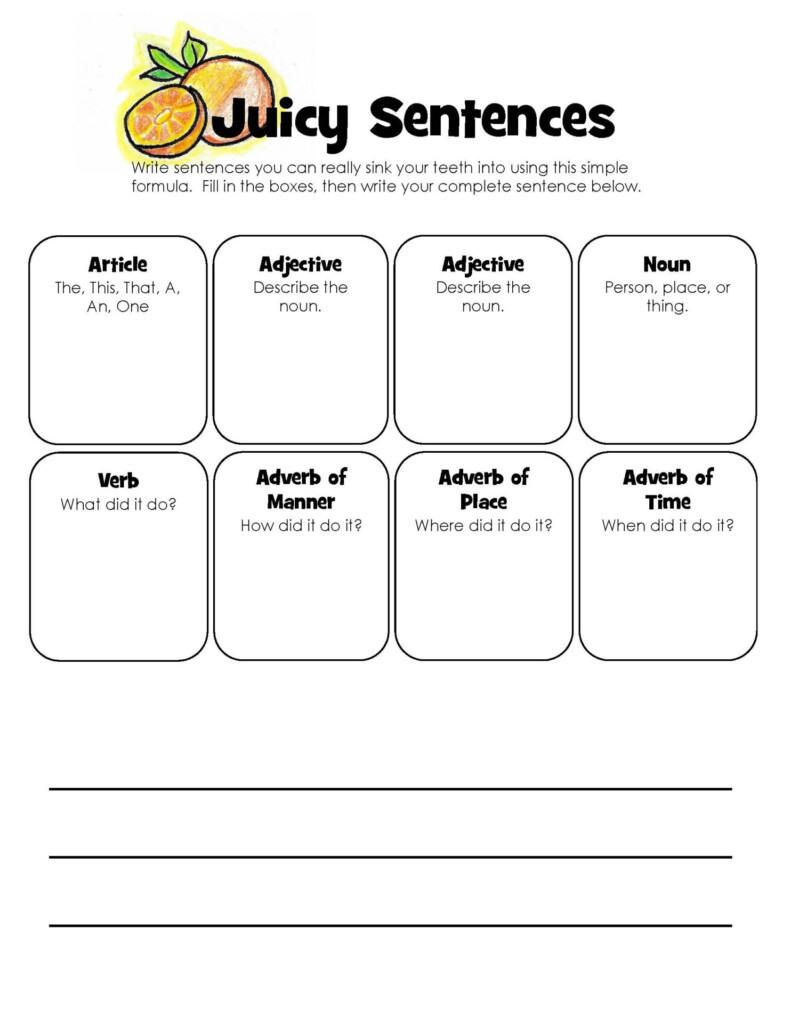 Juicy Sentences

Write sentences you can really sink your teeth into using this simple formula. Fill in the boxes, then write your complete sentence below.

Article
The, This, That, A, An, One

Adjective
Describe the noun.

Adjective
Describe the noun.

Noun
Person, place, or thing.

Verb
What did it do?

Adverb of Manner
How did it do it?

Adverb of Place
Where did it do it?

Adverb of Time
When did it do it?